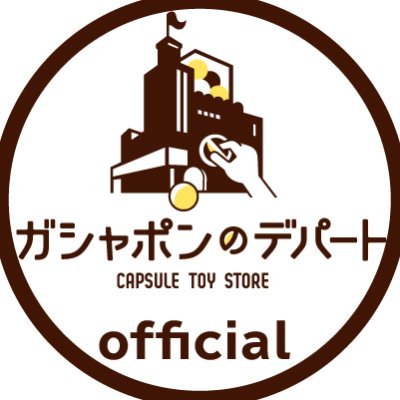 ガシャポンのデパート
CAPSULE TOY STORE

official